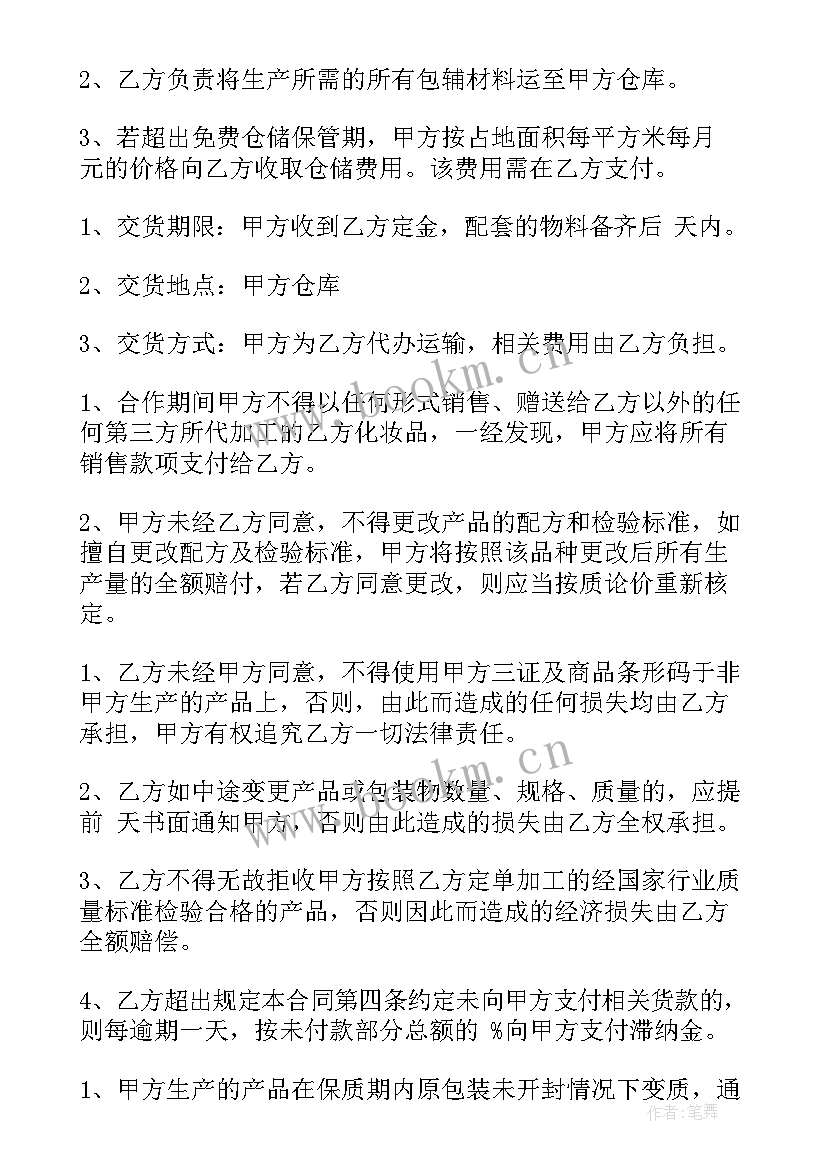 2、乙方负责将生产所需的所有包辅材料运至甲方仓库。

3、若超出免费仓储保管期，甲方按占地面积每平方米每月 元的价格向乙方收取仓储费用。该费用需在乙方支付。

1、交货期限：甲方收到乙方定金，配套的物料备齐后 天内。

2、交货地点：甲方仓库

3、交货方式：甲方为乙方代办运输，相关费用由乙方负担。

1、合作期间甲方不得以任何形式销售、赠送给乙方以外的任何第三方所代加工的乙方化妆品，一经发现，甲方应将所有销售款项支付给乙方。

2、甲方未经乙方同意，不得更改产品的配方和检验标准，如擅自更改配方及检验标准，甲方将按照该品种更改后所有生产量的全额赔付，若乙方同意更改，则应当按质论价重新核定。

1、乙方未经甲方同意，不得使用甲方三证及商品条形码于非甲方生产的产品上，否则，由此而造成的任何损失均由乙方承担，甲方有权追究乙方一切法律责任。

2、乙方如中途变更产品或包装物数量、规格、质量的，应提前 天书面通知甲方，否则由此造成的损失由乙方全权承担。

3、乙方不得无故拒收甲方按照乙方定单加工的经国家行业质量标准检验合格的产品，否则因此而造成的经济损失由乙方全额赔偿。

4、乙方超出规定本合同第四条约定未向甲方支付相关货款的，则每逾期一天，按未付款部分总额的 %向甲方支付滞纳金。

1、甲方生产的产品在保质期内原包装未开封情况下变质，通

www.bookm.cn

作者：笔舞